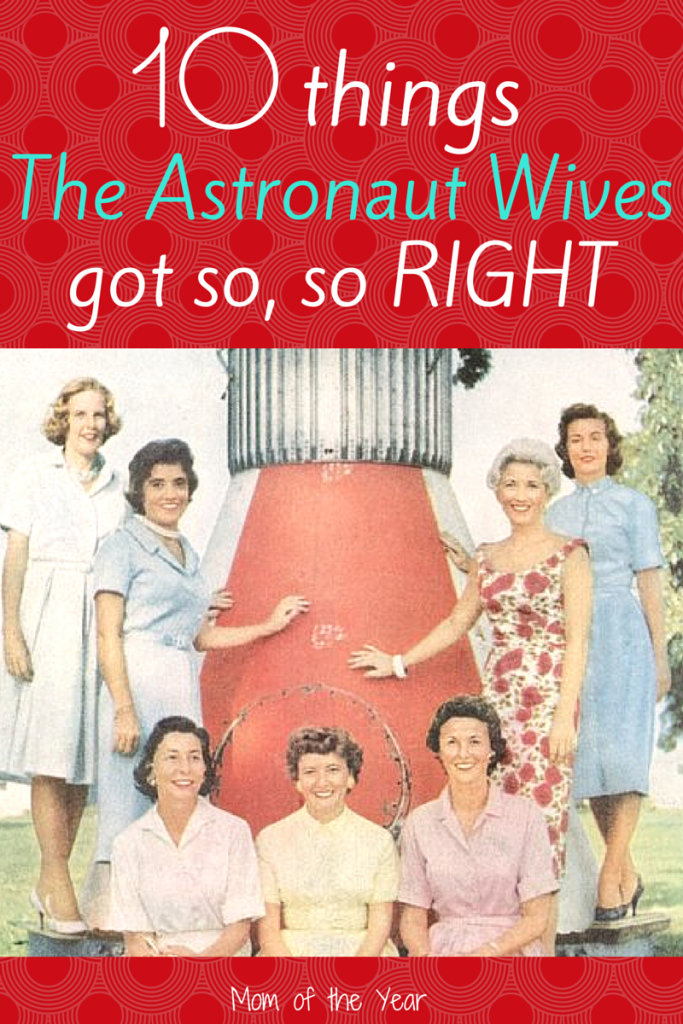 10 things
The Astronaut Wives
got so, so RIGHT

Mom of the Year